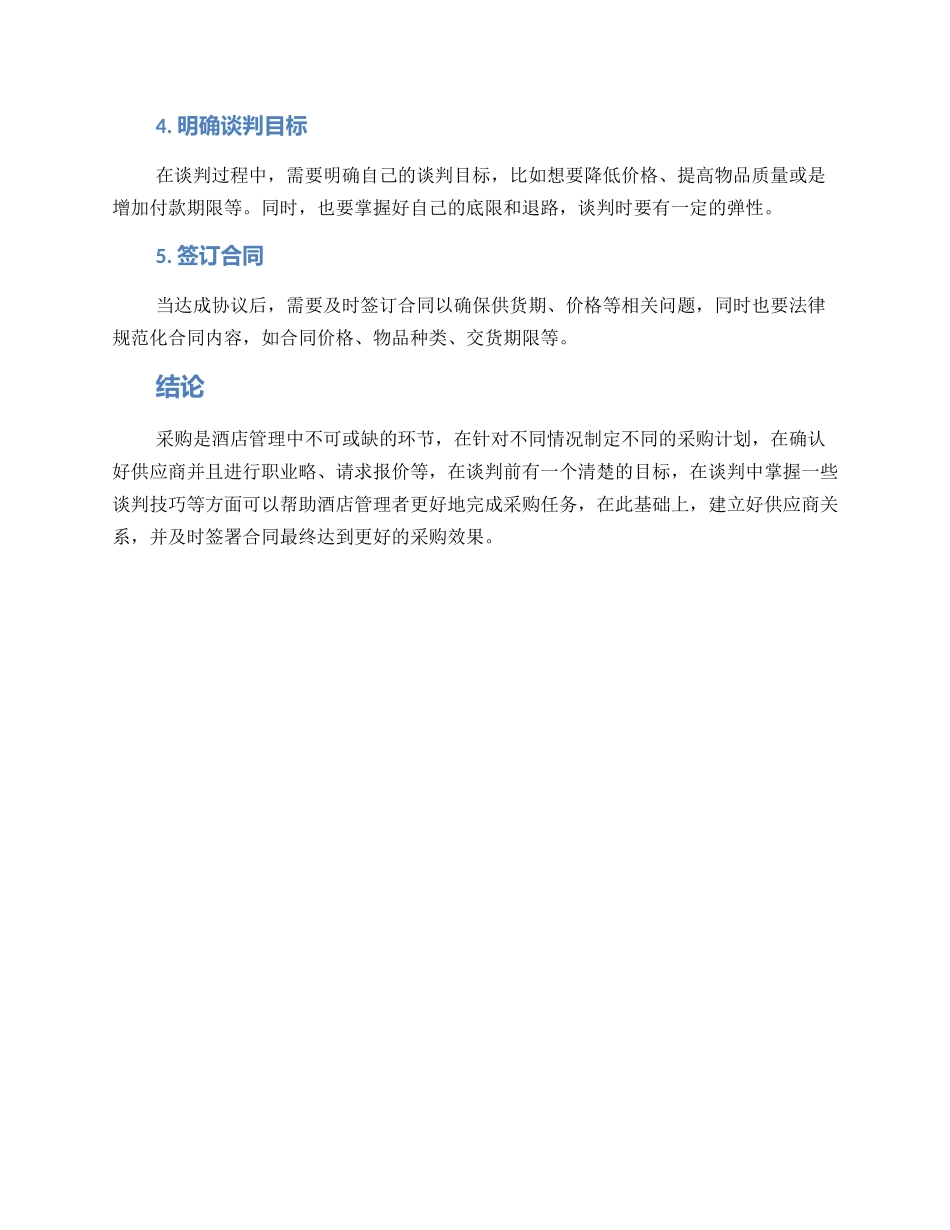 4. 明确谈判目标

在谈判过程中，需要明确自己的谈判目标，比如想要降低价格、提高物品质量或是增加付款期限等。同时，也要掌握好自己的底限和退路，谈判时要有一定的弹性。

5. 签订合同

当达成协议后，需要及时签订合同以确保供货期、价格等相关问题，同时也要法律规范化合同内容，如合同价格、物品种类、交货期限等。

结论

采购是酒店管理中不可或缺的环节，在针对不同情况制定不同的采购计划，在确认好供应商并且进行职业略、请求报价等，在谈判前有一个清楚的目标，在谈判中掌握一些谈判技巧等方面可以帮助酒店管理者更好地完成采购任务，在此基础上，建立好供应商关系，并及时签署合同最终达到更好的采购效果。